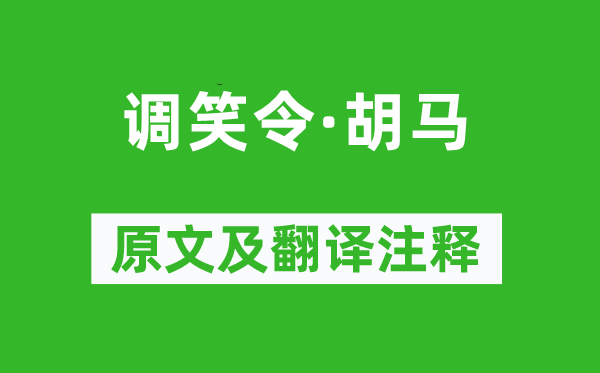 调笑令·胡马

原文及翻译注释